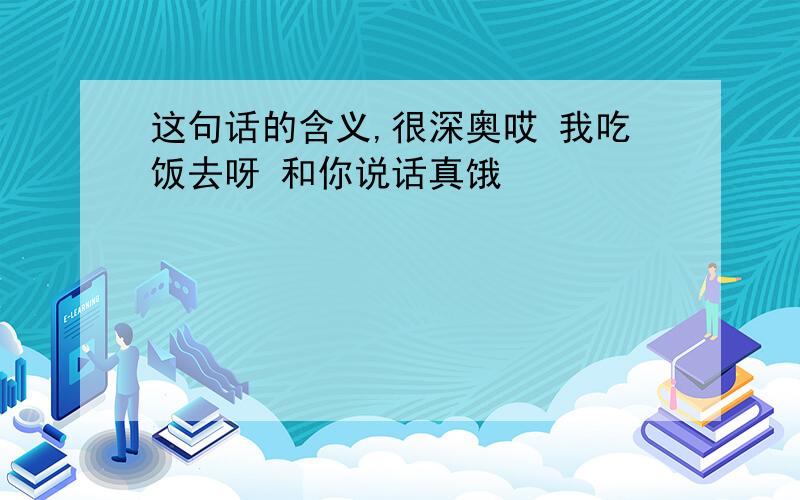 这句话的含义,很深奥哎 我吃饭去呀 和你说话真饿

E-LEARNING